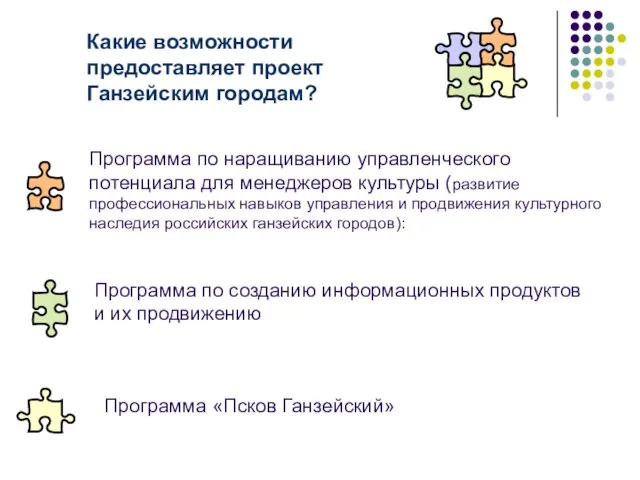 Какие возможности предоставляет проект Ганзейским городам?

Программа по наращиванию управленческого потенциала для менеджеров культуры (развитие профессиональных навыков управления и продвижения культурного наследия российских ганзейских городов):

Программа по созданию информационных продуктов и их продвижению

Программа «Псков Ганзейский»